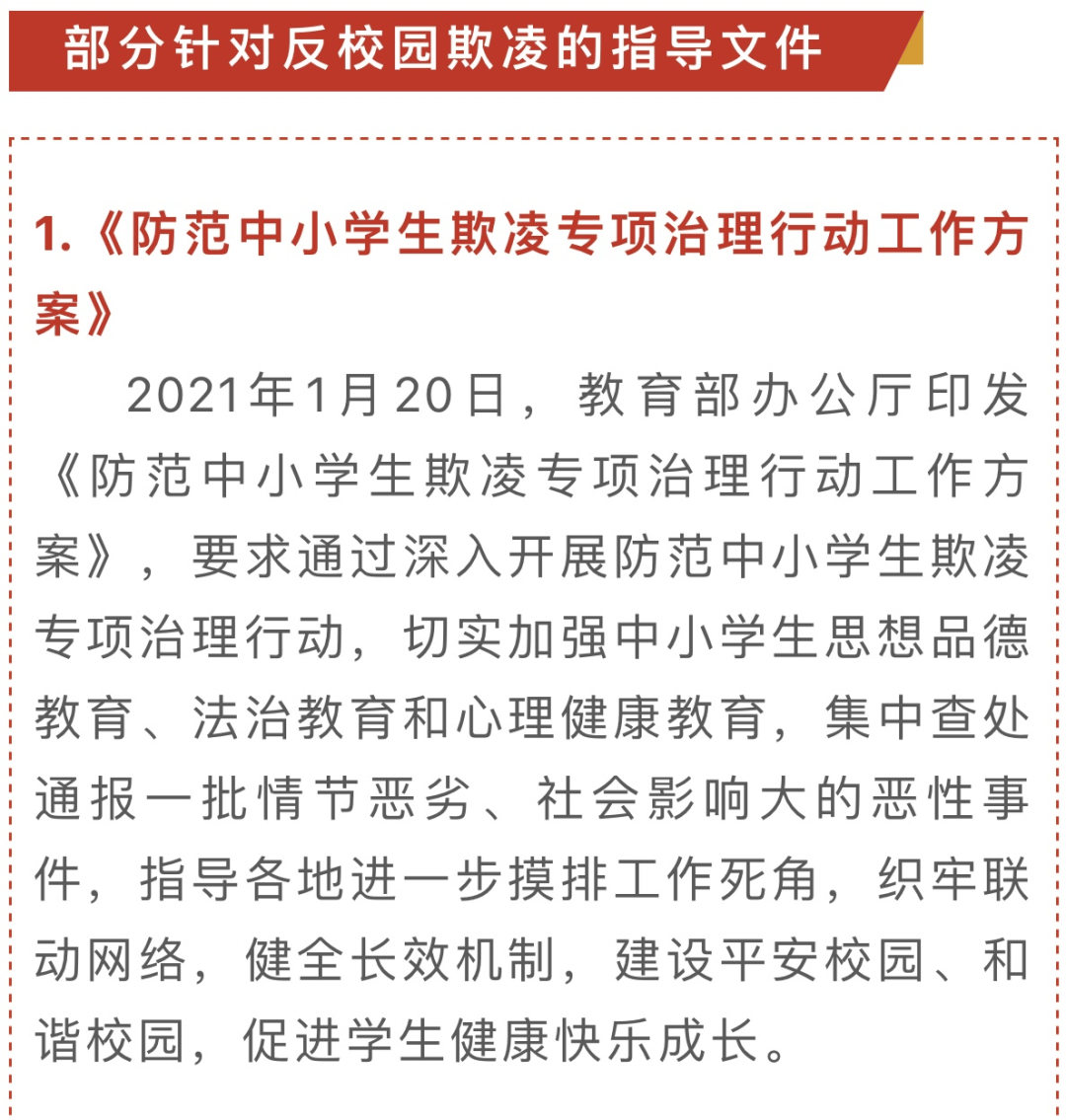 部分针对反校园欺凌的指导文件

1.《防范中小学生欺凌专项治理行动工作方案》

2021年1月20日，教育部办公厅印发《防范中小学生欺凌专项治理行动工作方案》，要求通过深入开展防范中小学生欺凌专项治理行动，切实加强中小学生思想品德教育、法治教育和心理健康教育，集中查处通报一批情节恶劣、社会影响大的恶性事件，指导各地进一步摸排工作死角，织牢联动网络，健全长效机制，建设平安校园、和谐校园，促进学生健康快乐成长。